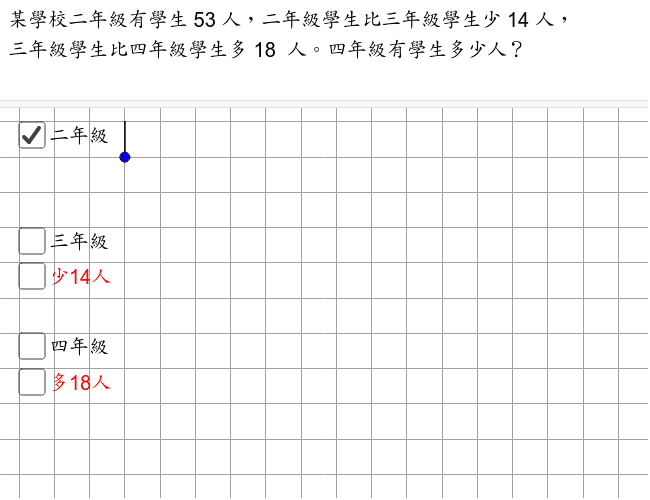 某學校二年級有學生 53 人，二年級學生比三年級學生少 14 人，三年級學生比四年級學生多 18 人。四年級有學生多少人？

二年級

三年級

少14人

四年級

多18人